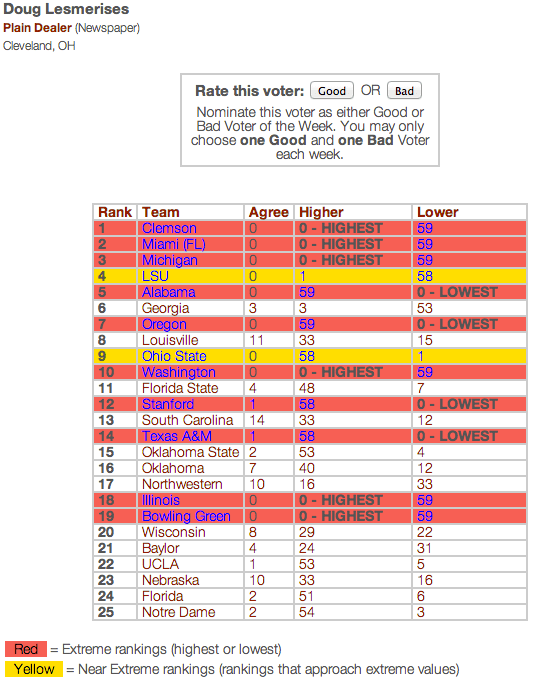 Doug Lesmerises
Plain Dealer (Newspaper)
Cleveland, OH

Rate this voter: Good OR Bad

Nominate this voter as either Good or Bad Voter of the Week. You may only choose one Good and one Bad Voter each week.

| Rank | Team | Agree | Higher | Lower |
|---|---|---|---|---|
| 1 | Clemson | 0 | 0 - HIGHEST | 59 |
| 2 | Miami (FL) | 0 | 0 - HIGHEST | 59 |
| 3 | Michigan | 0 | 0 - HIGHEST | 59 |
| 4 | LSU | 0 | 1 | 58 |
| 5 | Alabama | 0 | 59 | 0 - LOWEST |
| 6 | Georgia | 3 | 3 | 53 |
| 7 | Oregon | 0 | 59 | 0 - LOWEST |
| 8 | Louisville | 11 | 33 | 15 |
| 9 | Ohio State | 0 | 58 | 1 |
| 10 | Washington | 0 | 0 - HIGHEST | 59 |
| 11 | Florida State | 4 | 48 | 7 |
| 12 | Stanford | 1 | 58 | 0 - LOWEST |
| 13 | South Carolina | 14 | 33 | 12 |
| 14 | Texas A&M | 1 | 58 | 0 - LOWEST |
| 15 | Oklahoma State | 2 | 53 | 4 |
| 16 | Oklahoma | 7 | 40 | 12 |
| 17 | Northwestern | 10 | 16 | 33 |
| 18 | Illinois | 0 | 0 - HIGHEST | 59 |
| 19 | Bowling Green | 0 | 0 - HIGHEST | 59 |
| 20 | Wisconsin | 8 | 29 | 22 |
| 21 | Baylor | 4 | 24 | 31 |
| 22 | UCLA | 1 | 53 | 5 |
| 23 | Nebraska | 10 | 33 | 16 |
| 24 | Florida | 2 | 51 | 6 |
| 25 | Notre Dame | 2 | 54 | 3 |

Red = Extreme rankings (highest or lowest)
Yellow = Near Extreme rankings (rankings that approach extreme values)